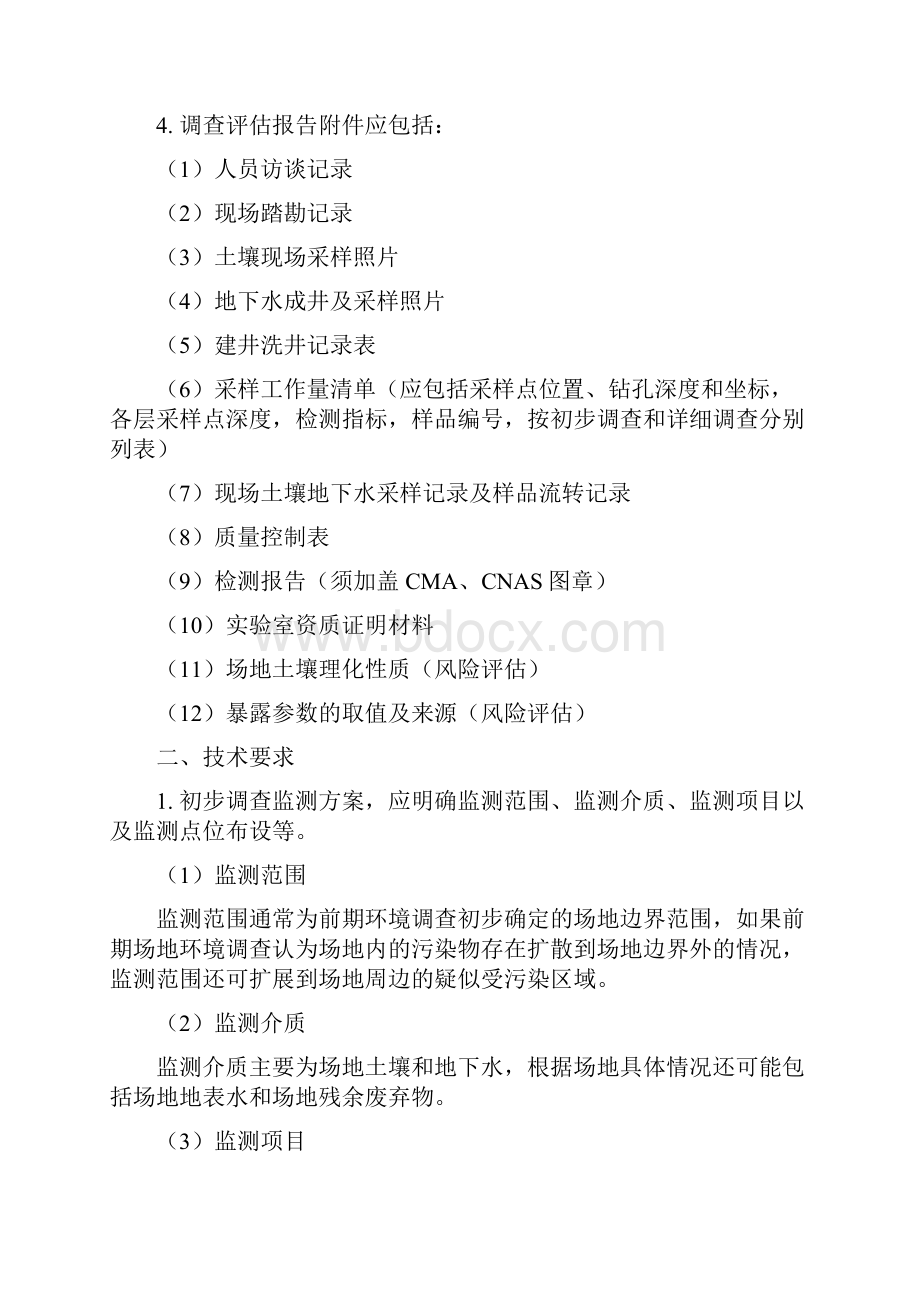 4. 调查评估报告附件应包括：

（1）人员访谈记录

（2）现场踏勘记录

（3）土壤现场采样照片

（4）地下水成井及采样照片

（5）建井洗井记录表

（6）采样工作量清单（应包括采样点位置、钻孔深度和坐标，各层采样点深度，检测指标，样品编号，按初步调查和详细调查分别列表）

（7）现场土壤地下水采样记录及样品流转记录

（8）质量控制表

（9）检测报告（须加盖 CMA、CNAS 图章）

（10）实验室资质证明材料

（11）场地土壤理化性质（风险评估）

（12）暴露参数的取值及来源（风险评估）

二、技术要求

1. 初步调查监测方案，应明确监测范围、监测介质、监测项目以及监测点位布设等。

（1）监测范围

监测范围通常为前期环境调查初步确定的场地边界范围，如果前期场地环境调查认为场地内的污染物存在扩散到场地边界外的情况，监测范围还可扩展到场地周边的疑似受污染区域。

（2）监测介质

监测介质主要为场地土壤和地下水，根据场地具体情况还可能包括场地地表水和场地残余废弃物。

（3）监测项目

www.bdocx.com